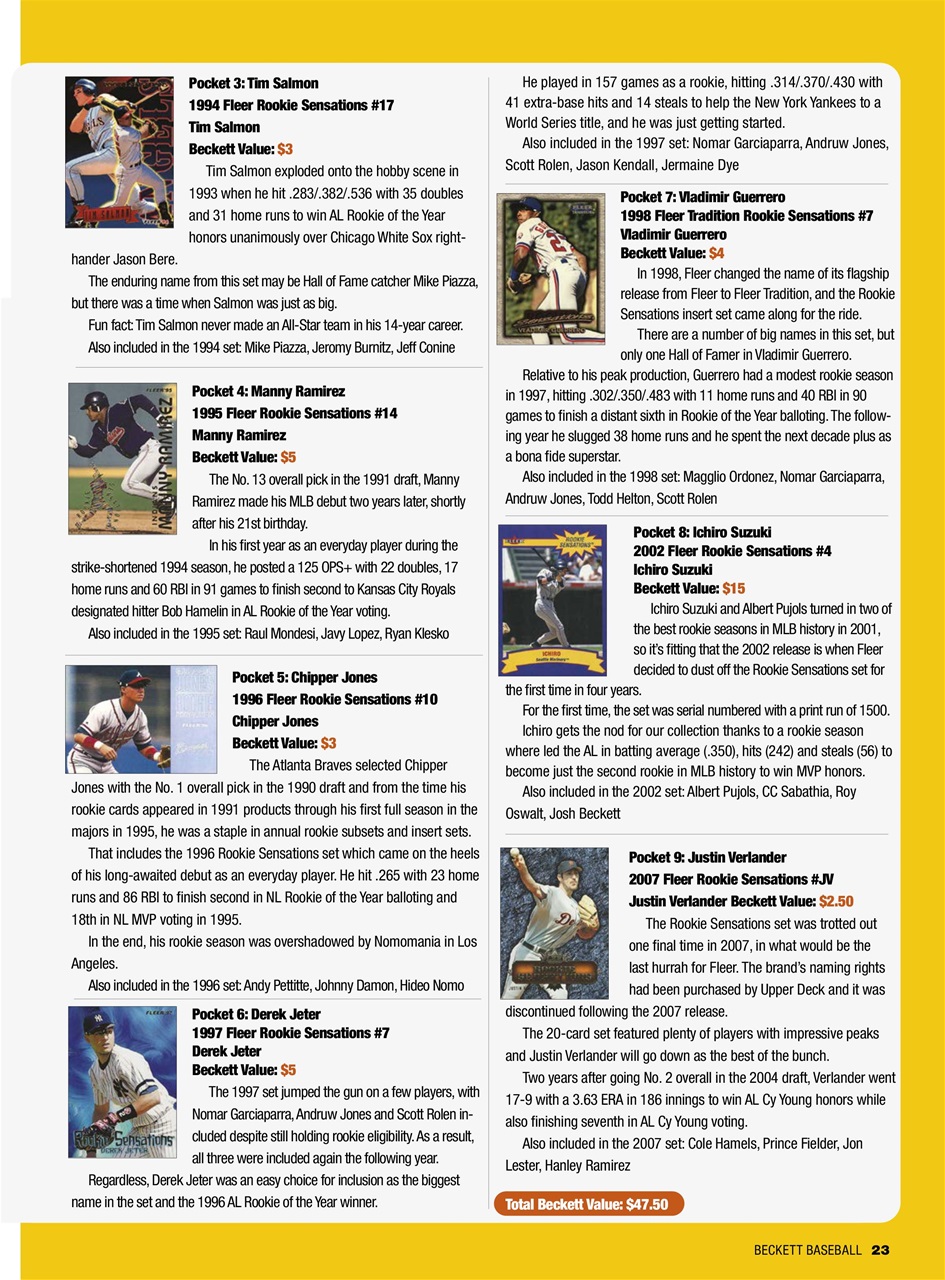 Pocket 3: Tim Salmon
1994 Fleer Rookie Sensations #17
Tim Salmon
Beckett Value: $3

Tim Salmon exploded onto the hobby scene in 1993 when he hit .283/.382/.536 with 35 doubles and 31 home runs to win AL Rookie of the Year honors unanimously over Chicago White Sox right-hander Jason Bere.

The enduring name from this set may be Hall of Fame catcher Mike Piazza, but there was a time when Salmon was just as big.

Fun fact: Tim Salmon never made an All-Star team in his 14-year career.

Also included in the 1994 set: Mike Piazza, Jeromy Burnitz, Jeff Conine

Pocket 4: Manny Ramirez
1995 Fleer Rookie Sensations #14
Manny Ramirez
Beckett Value: $5

The No. 13 overall pick in the 1991 draft, Manny Ramirez made his MLB debut two years later, shortly after his 21st birthday.

In his first year as an everyday player during the strike-shortened 1994 season, he posted a 125 OPS+ with 22 doubles, 17 home runs and 60 RBI in 91 games to finish second to Kansas City Royals designated hitter Bob Hamelin in AL Rookie of the Year voting.

Also included in the 1995 set: Raul Mondesi, Javy Lopez, Ryan Klesko

Pocket 5: Chipper Jones
1996 Fleer Rookie Sensations #10
Chipper Jones
Beckett Value: $3

The Atlanta Braves selected Chipper Jones with the No. 1 overall pick in the 1990 draft and from the time his rookie cards appeared in 1991 products through his first full season in the majors in 1995, he was a staple in annual rookie subsets and insert sets.

That includes the 1996 Rookie Sensations set which came on the heels of his long-awaited debut as an everyday player. He hit .265 with 23 home runs and 86 RBI to finish second in NL Rookie of the Year balloting and 18th in NL MVP voting in 1995.

In the end, his rookie season was overshadowed by Nomomania in Los Angeles.

Also included in the 1996 set: Andy Pettitte, Johnny Damon, Hideo Nomo

Pocket 6: Derek Jeter
1997 Fleer Rookie Sensations #7
Derek Jeter
Beckett Value: $5

The 1997 set jumped the gun on a few players, with Nomar Garciaparra, Andruw Jones and Scott Rolen included despite still holding rookie eligibility. As a result, all three were included again the following year.

Regardless, Derek Jeter was an easy choice for inclusion as the biggest name in the set and the 1996 AL Rookie of the Year winner.

He played in 157 games as a rookie, hitting .314/.370/.430 with 41 extra-base hits and 14 steals to help the New York Yankees to a World Series title, and he was just getting started.

Also included in the 1997 set: Nomar Garciaparra, Andruw Jones, Scott Rolen, Jason Kendall, Jermaine Dye

Pocket 7: Vladimir Guerrero
1998 Fleer Tradition Rookie Sensations #7
Vladimir Guerrero
Beckett Value: $4

In 1998, Fleer changed the name of its flagship release from Fleer to Fleer Tradition, and the Rookie Sensations insert set came along for the ride.

There are a number of big names in this set, but only one Hall of Famer in Vladimir Guerrero.

Relative to his peak production, Guerrero had a modest rookie season in 1997, hitting .302/.350/.483 with 11 home runs and 40 RBI in 90 games to finish a distant sixth in Rookie of the Year balloting. The following year he slugged 38 home runs and he spent the next decade plus as a bona fide superstar.

Also included in the 1998 set: Magglio Ordonez, Nomar Garciaparra, Andruw Jones, Todd Helton, Scott Rolen

Pocket 8: Ichiro Suzuki
2002 Fleer Rookie Sensations #4
Ichiro Suzuki
Beckett Value: $15

Ichiro Suzuki and Albert Pujols turned in two of the best rookie seasons in MLB history in 2001, so it's fitting that the 2002 release is when Fleer decided to dust off the Rookie Sensations set for the first time in four years.

For the first time, the set was serial numbered with a print run of 1500.

Ichiro gets the nod for our collection thanks to a rookie season where led the AL in batting average (.350), hits (242) and steals (56) to become just the second rookie in MLB history to win MVP honors.

Also included in the 2002 set: Albert Pujols, CC Sabathia, Roy Oswalt, Josh Beckett

Pocket 9: Justin Verlander
2007 Fleer Rookie Sensations #JV
Justin Verlander Beckett Value: $2.50

The Rookie Sensations set was trotted out one final time in 2007, in what would be the last hurrah for Fleer. The brand's naming rights had been purchased by Upper Deck and it was discontinued following the 2007 release.

The 20-card set featured plenty of players with impressive peaks and Justin Verlander will go down as the best of the bunch.

Two years after going No. 2 overall in the 2004 draft, Verlander went 17-9 with a 3.63 ERA in 186 innings to win AL Cy Young honors while also finishing seventh in AL Cy Young voting.

Also included in the 2007 set: Cole Hamels, Prince Fielder, Jon Lester, Hanley Ramirez

Total Beckett Value: $47.50

BECKETT BASEBALL 23